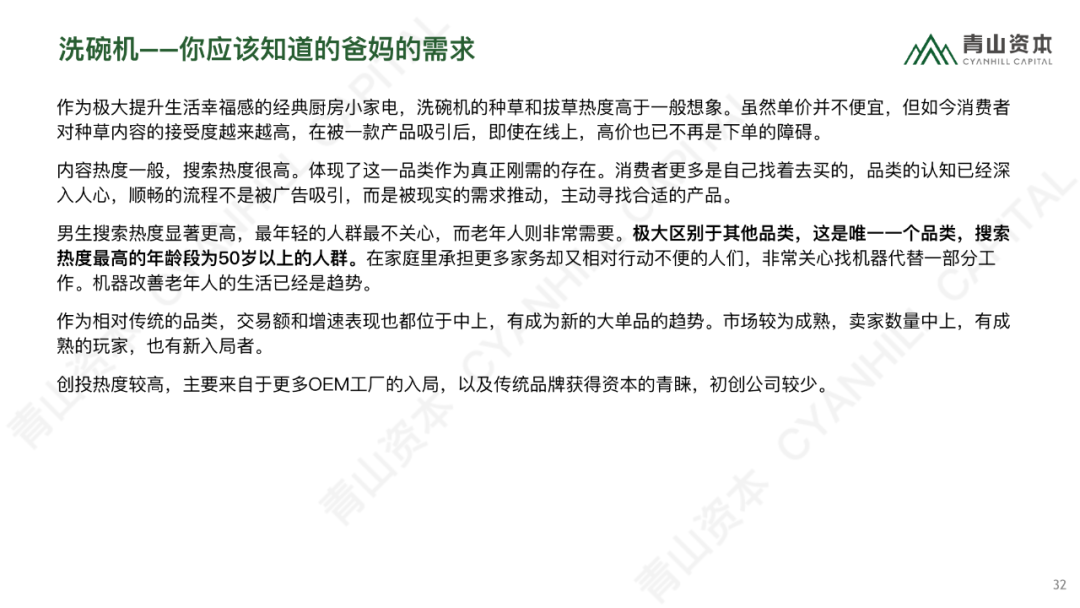 洗碗机——你应该知道的爸妈的需求

青山资本
CYANHILL CAPITAL

作为极大提升生活幸福感的经典厨房小家电，洗碗机的种草和拔草热度高于一般想象。虽然单价并不便宜，但如今消费者对种草内容的接受度越来越高，在被一款产品吸引后，即使在线上，高价也已不再是下单的障碍。

内容热度一般，搜索热度很高。体现了这一品类作为真正刚需的存在。消费者更多是自己找着去买的，品类的认知已经深入人心，顺畅的流程不是被广告吸引，而是被现实的需求推动，主动寻找合适的产品。

男生搜索热度显著更高，最年轻的人群最不关心，而老年人则非常需要。极大区别于其他品类，这是唯一一个品类，搜索热度最高的年龄段为50岁以上的人群。在家庭里承担更多家务却又相对行动不便的人们，非常关心找机器代替一部分工作。机器改善老年人的生活已经是趋势。

作为相对传统的品类，交易额和增速表现也都位于中上，有成为新的大单品的趋势。市场较为成熟，卖家数量中上，有成熟的玩家，也有新入局者。

创投热度较高，主要来自于更多OEM工厂的入局，以及传统品牌获得资本的青睐，初创公司较少。

32

青山资本 CYANHILL CAPITAL